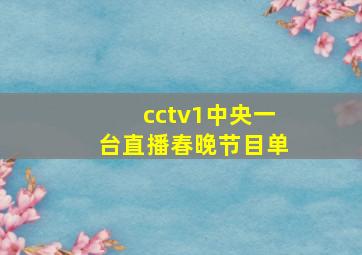 cctv1中央一台直播春晚节目单